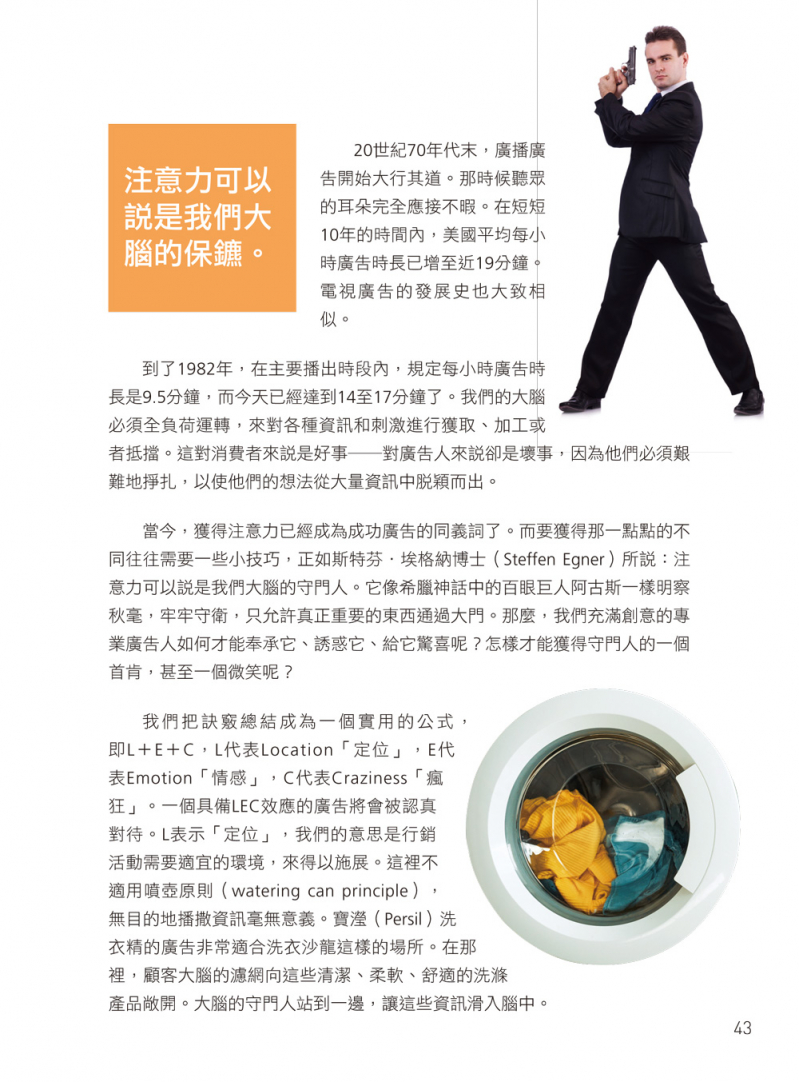 注意力可以說是我們大腦的保鑣。

20世紀70年代末，廣播廣告開始大行其道。那時候聽眾的耳朵完全應接不暇。在短短10年的時間內，美國平均每小時廣告時長已增至近19分鐘。電視廣告的發展史也大致相似。

到了1982年，在主要播出時段內，規定每小時廣告時長是9.5分鐘，而今天已經達到14至17分鐘了。我們的大腦必須全負荷運轉，來對各種資訊和刺激進行獲取、加工或者抵擋。這對消費者來說是好事——對廣告人來說卻是壞事，因為他們必須艱難地掙扎，以使他們的想法從大量資訊中脫穎而出。

當今，獲得注意力已經成為成功廣告的同義詞了。而要獲得那一點點的不同往往需要一些小技巧，正如斯特芬．埃格納博士（Steffen Egner）所說：注意力可以說是我們大腦的守門人。它像希臘神話中的百眼巨人阿古斯一樣明察秋毫，牢牢守衛，只允許真正重要的東西通過大門。那麼，我們充滿創意的專業廣告人如何才能奉承它、誘惑它、給它驚喜呢？怎樣才能獲得守門人的一個首肯，甚至一個微笑呢？

我們把訣竅總結成為一個實用的公式，即L＋E＋C，L代表Location「定位」，E代表Emotion「情感」，C代表Craziness「瘋狂」。一個具備LEC效應的廣告將會被認真對待。L表示「定位」，我們的意思是行銷活動需要適宜的環境，來得以施展。這裡不適用噴壺原則（watering can principle），無目的地播撒資訊毫無意義。寶瀅（Persil）洗衣精的廣告非常適合洗衣沙龍這樣的場所。在那裡，顧客大腦的濾網向這些清潔、柔軟、舒適的洗滌產品敞開。大腦的守門人站到一邊，讓這些資訊滑入腦中。

43